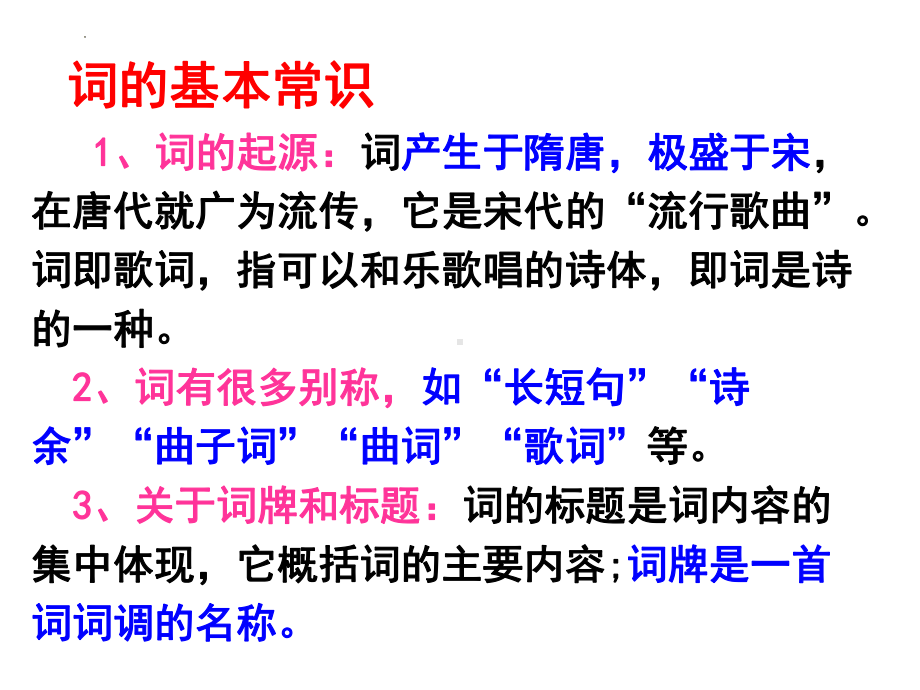 词的基本常识

1、词的起源：词产生于隋唐，极盛于宋，在唐代就广为流传，它是宋代的“流行歌曲”。词即歌词，指可以和乐歌唱的诗体，即词是诗的一种。

2、词有很多别称，如“长短句”“诗余”“曲子词”“曲词”“歌词”等。

3、关于词牌和标题：词的标题是词内容的集中体现，它概括词的主要内容;词牌是一首词词调的名称。